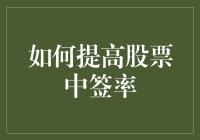 如何提高股票中签率